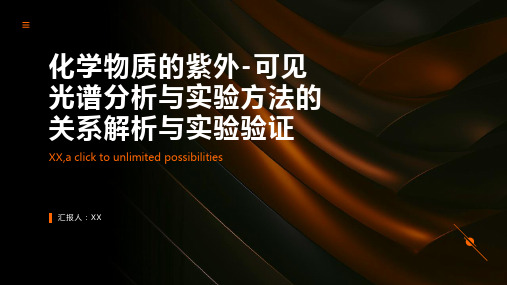 化学物质的紫外-可见光谱分析与实验方法的关系解析与实验验证

XX,a click to unlimited possibilities

汇报人：XX